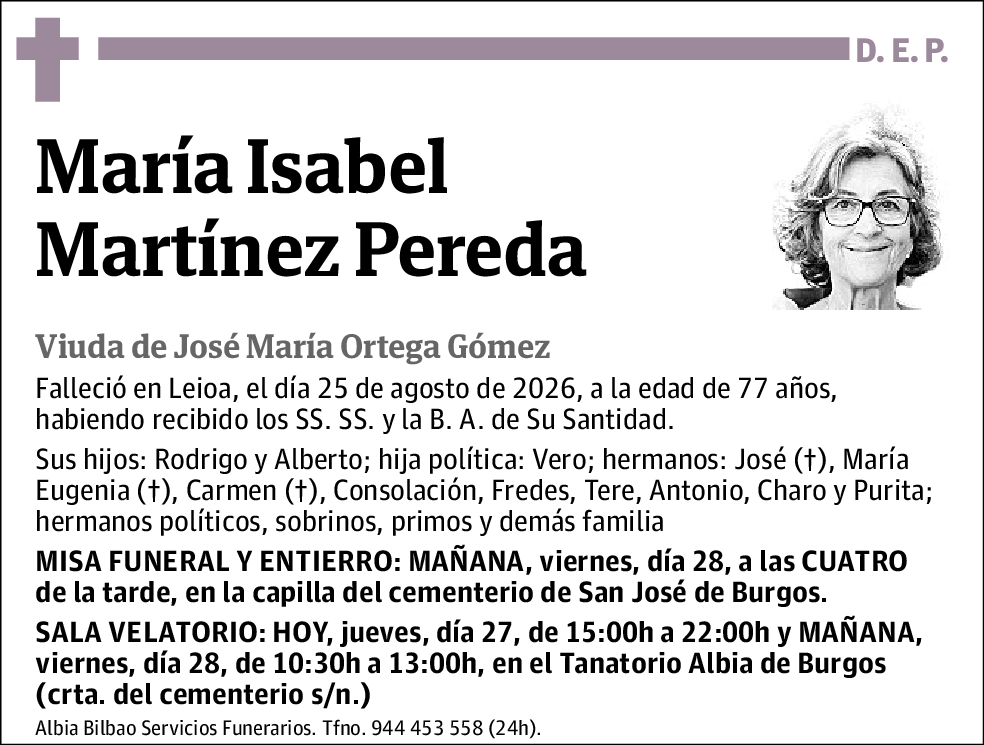 D. E. P.

María Isabel Martínez Pereda

Viuda de José María Ortega Gómez

Falleció en Leioa, el día 25 de agosto de 2026, a la edad de 77 años, habiendo recibido los SS. SS. y la B. A. de Su Santidad.

Sus hijos: Rodrigo y Alberto; hija política: Vero; hermanos: José (†), María Eugenia (†), Carmen (†), Consolación, Fredes, Tere, Antonio, Charo y Purita; hermanos políticos, sobrinos, primos y demás familia

MISA FUNERAL Y ENTIERRO: MAÑANA, viernes, día 28, a las CUATRO de la tarde, en la capilla del cementerio de San José de Burgos.

SALA VELATORIO: HOY, jueves, día 27, de 15:00h a 22:00h y MAÑANA, viernes, día 28, de 10:30h a 13:00h, en el Tanatorio Albia de Burgos (crta. del cementerio s/n.)

Albia Bilbao Servicios Funerarios. Tfno. 944 453 558 (24h).